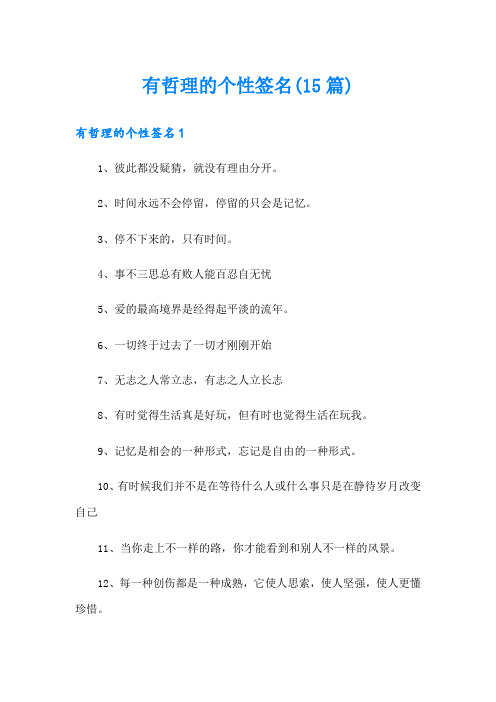 有哲理的个性签名(15篇)

有哲理的个性签名1

1、彼此都没疑猜，就没有理由分开。

2、时间永远不会停留，停留的只会是记忆。

3、停不下来的，只有时间。

4、事不三思总有败人能百忍自无忧

5、爱的最高境界是经得起平淡的流年。

6、一切终于过去了一切才刚刚开始

7、无志之人常立志，有志之人立长志

8、有时觉得生活真是好玩，但有时也觉得生活在玩我。

9、记忆是相会的一种形式，忘记是自由的一种形式。

10、有时候我们并不是在等待什么人或什么事只是在静待岁月改变自己

11、当你走上不一样的路，你才能看到和别人不一样的风景。

12、每一种创伤都是一种成熟，它使人思索，使人坚强，使人更懂珍惜。